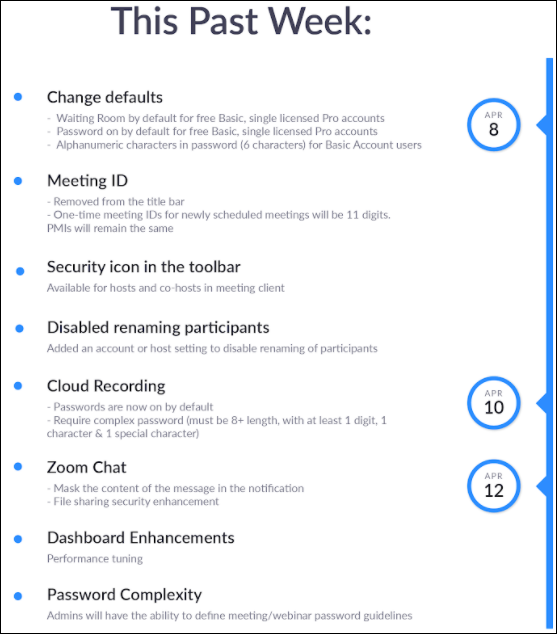 This Past Week:

Change defaults
- Waiting Room by default for free Basic, single licensed Pro accounts
- Password on by default for free Basic, single licensed Pro accounts
- Alphanumeric characters in password (6 characters) for Basic Account users

APR 8

Meeting ID
- Removed from the title bar
- One-time meeting IDs for newly scheduled meetings will be 11 digits. PMIs will remain the same

Security icon in the toolbar
Available for hosts and co-hosts in meeting client

Disabled renaming participants
Added an account or host setting to disable renaming of participants

Cloud Recording
- Passwords are now on by default
- Require complex password (must be 8+ length, with at least 1 digit, 1 character & 1 special character)

APR 10

Zoom Chat
- Mask the content of the message in the notification
- File sharing security enhancement

APR 12

Dashboard Enhancements
Performance tuning

Password Complexity
Admins will have the ability to define meeting/webinar password guidelines